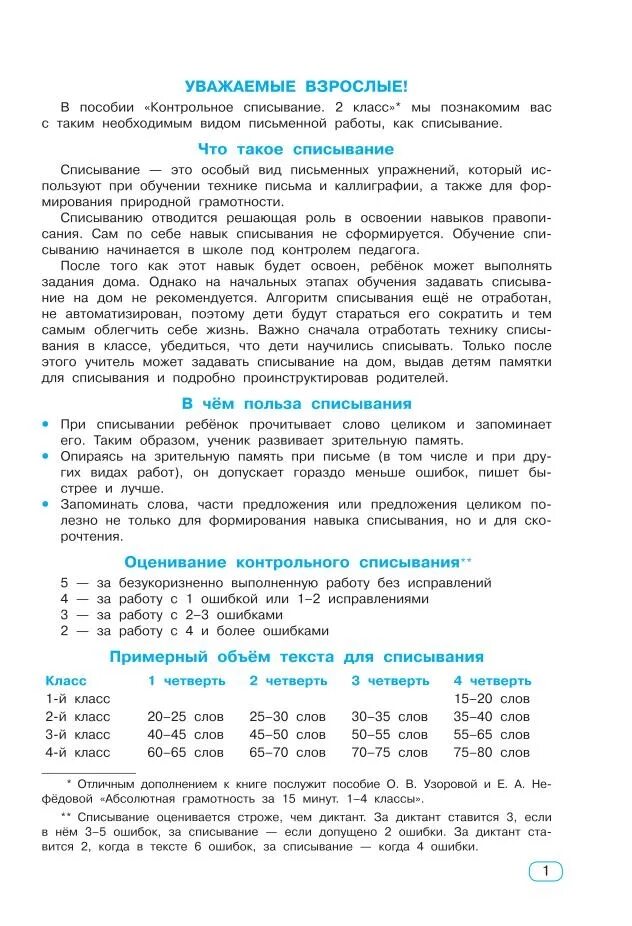 УВАЖАЕМЫЕ ВЗРОСЛЫЕ!

В пособии «Контрольное списывание. 2 класс»* мы познакомим вас с таким необходимым видом письменной работы, как списывание.

Что такое списывание

Списывание — это особый вид письменных упражнений, который используют при обучении технике письма и каллиграфии, а также для формирования природной грамотности.

Списыванию отводится решающая роль в освоении навыков правописания. Сам по себе навык списывания не сформируется. Обучение списыванию начинается в школе под контролем педагога.

После того как этот навык будет освоен, ребёнок может выполнять задания дома. Однако на начальных этапах обучения задавать списывание на дом не рекомендуется. Алгоритм списывания ещё не отработан, не автоматизирован, поэтому дети будут стараться его сократить и тем самым облегчить себе жизнь. Важно сначала отработать технику списывания в классе, убедиться, что дети научились списывать. Только после этого учитель может задавать списывание на дом, выдав детям памятки для списывания и подробно проинструктировав родителей.

В чём польза списывания

• При списывании ребёнок прочитывает слово целиком и запоминает его. Таким образом, ученик развивает зрительную память.
• Опираясь на зрительную память при письме (в том числе и при других видах работ), он допускает гораздо меньше ошибок, пишет быстрее и лучше.
• Запоминать слова, части предложения или предложения целиком полезно не только для формирования навыка списывания, но и для скорочтения.

Оценивание контрольного списывания**

5 — за безукоризненно выполненную работу без исправлений
4 — за работу с 1 ошибкой или 1–2 исправлениями
3 — за работу с 2–3 ошибками
2 — за работу с 4 и более ошибками

Примерный объём текста для списывания

| Класс | 1 четверть | 2 четверть | 3 четверть | 4 четверть |
|---|---|---|---|---|
| 1-й класс | | | | 15–20 слов |
| 2-й класс | 20–25 слов | 25–30 слов | 30–35 слов | 35–40 слов |
| 3-й класс | 40–45 слов | 45–50 слов | 50–55 слов | 55–65 слов |
| 4-й класс | 60–65 слов | 65–70 слов | 70–75 слов | 75–80 слов |

* Отличным дополнением к книге послужит пособие О. В. Узоровой и Е. А. Нефёдовой «Абсолютная грамотность за 15 минут. 1–4 классы».

** Списывание оценивается строже, чем диктант. За диктант ставится 3, если в нём 3–5 ошибок, за списывание — если допущено 2 ошибки. За диктант ставится 2, когда в тексте 6 ошибок, за списывание — когда 4 ошибки.

1